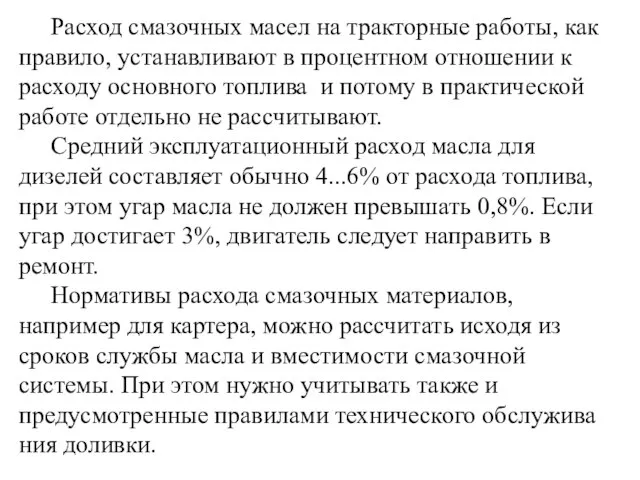 Расход смазочных масел на тракторные работы, как правило, устанавливают в процентном отношении к расходу основного топлива и потому в практической работе отдельно не рассчитывают.

Средний эксплуатационный расход масла для дизелей составляет обычно 4...6% от расхода топлива, при этом угар масла не должен превышать 0,8%. Если угар достигает 3%, двигатель следует направить в ремонт.

Нормативы расхода смазочных материалов, например для картера, можно рассчитать исходя из сроков службы масла и вместимости смазочной системы. При этом нужно учитывать также и предусмотренные правилами технического обслужива ния доливки.